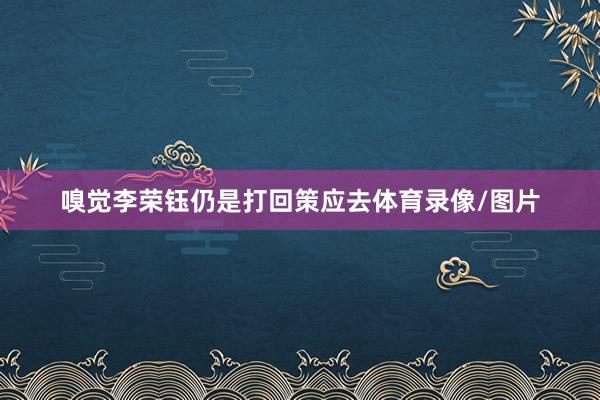 嗅觉李荣钰仍是打回策应去体育录像/图片